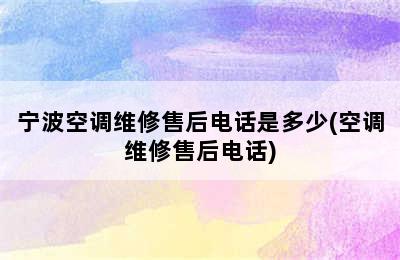 宁波空调维修售后电话是多少(空调维修售后电话)